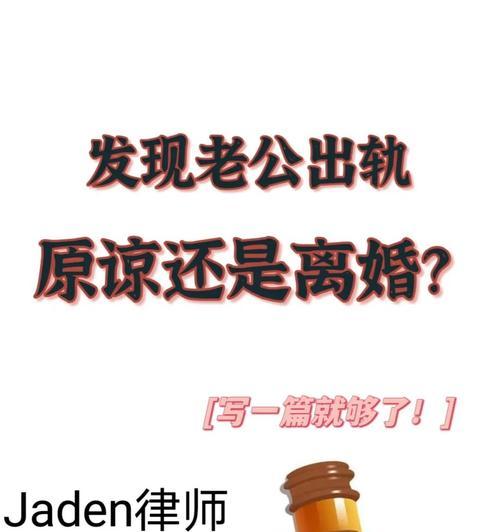 发现老公出轨
原谅还是离婚？

[写一篇就够了！]

Jaden律师